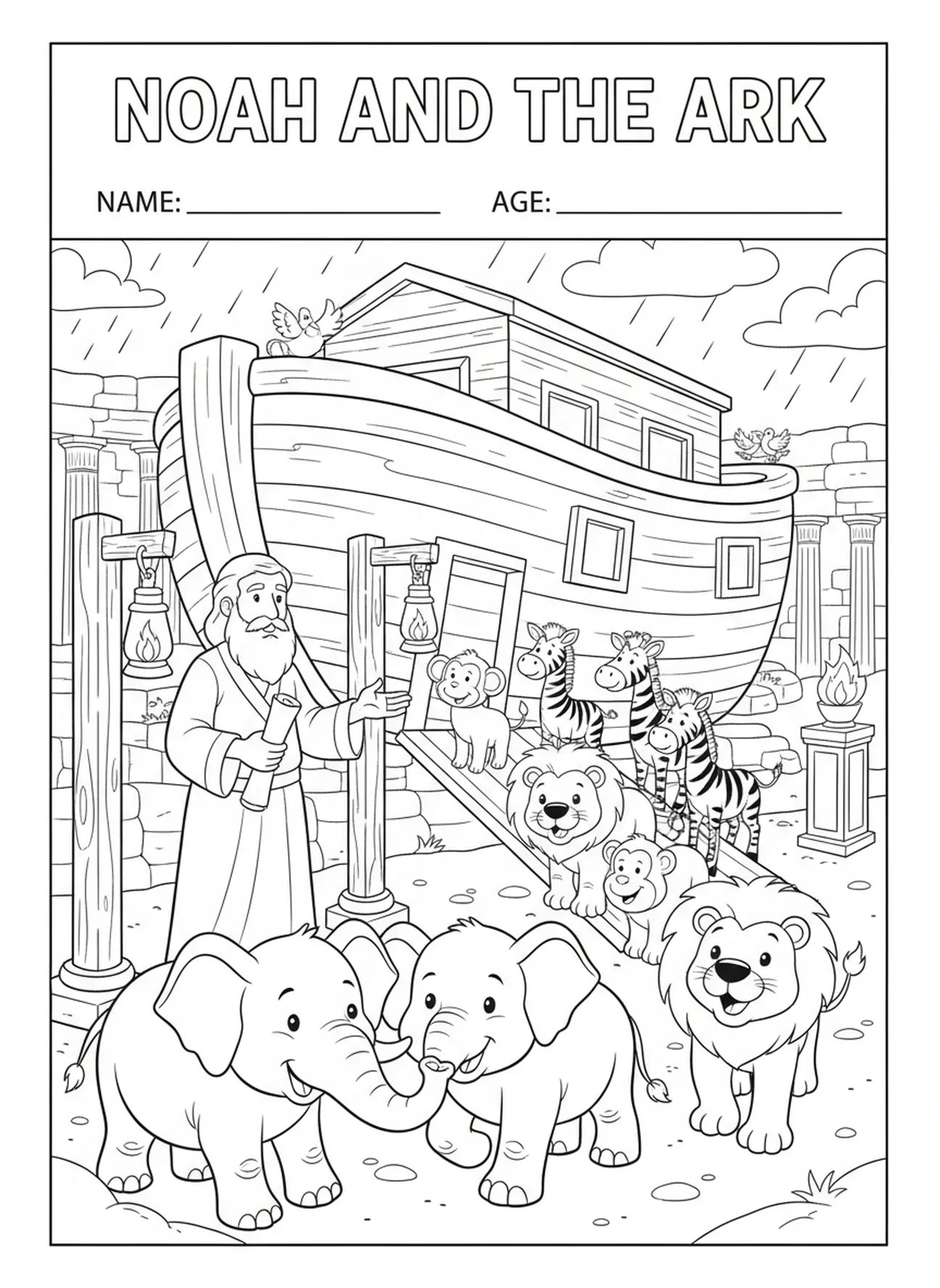 NOAH AND THE ARK

NAME: ____ AGE: ____